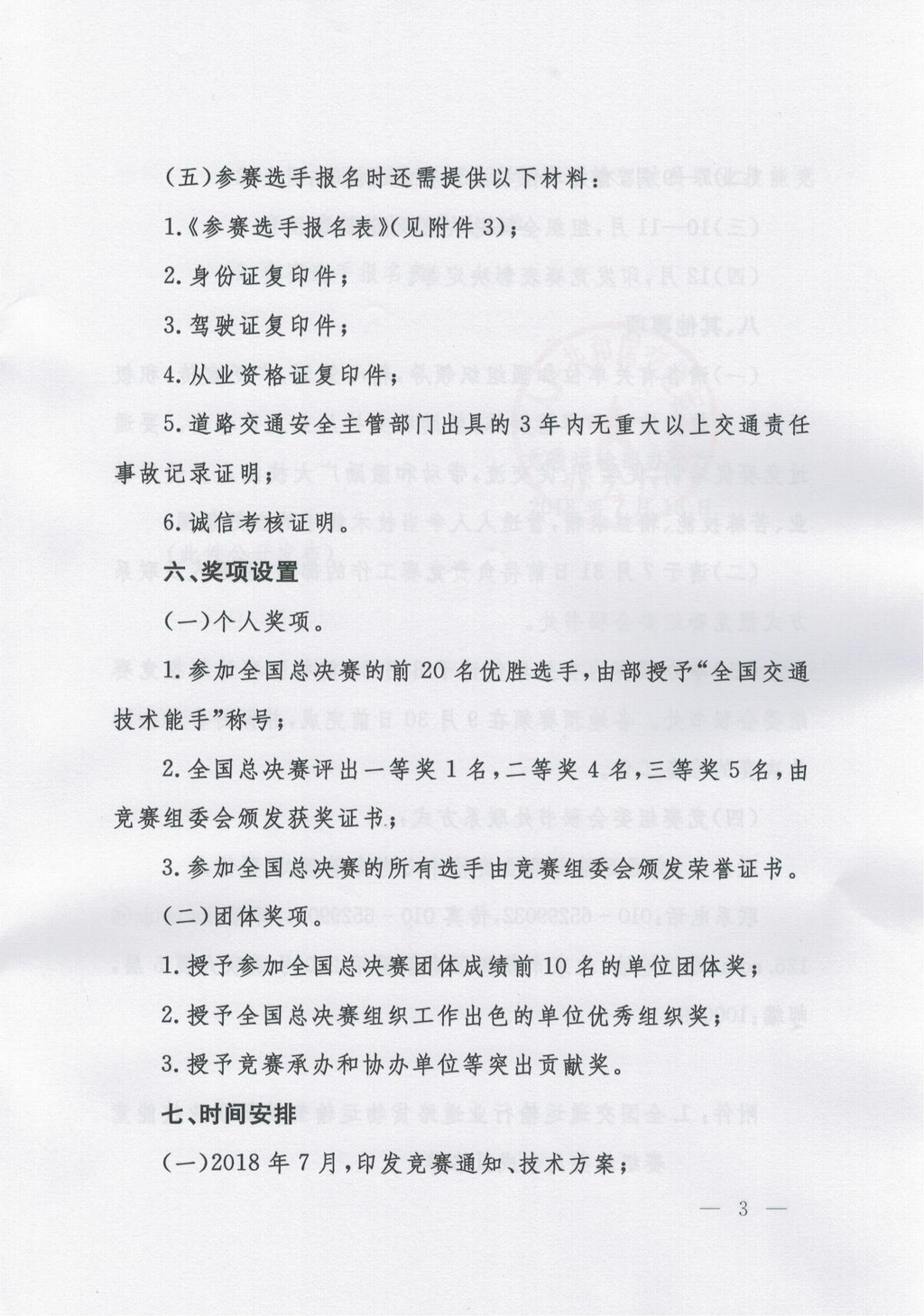 (五)参赛选手报名时还需提供以下材料：

1.《参赛选手报名表》(见附件3)；

2.身份证复印件；

3.驾驶证复印件；

4.从业资格证复印件；

5.道路交通安全主管部门出具的3年内无重大以上交通责任事故记录证明；

6.诚信考核证明。

六、奖项设置

(一)个人奖项。

1.参加全国总决赛的前20名优胜选手，由部授予“全国交通技术能手”称号；

2.全国总决赛评出一等奖1名，二等奖4名，三等奖5名，由竞赛组委会颁发获奖证书；

3.参加全国总决赛的所有选手由竞赛组委会颁发荣誉证书。

(二)团体奖项。

1.授予参加全国总决赛团体成绩前10名的单位团体奖；

2.授予全国总决赛组织工作出色的单位优秀组织奖；

3.授予竞赛承办和协办单位等突出贡献奖。

七、时间安排

(一)2018年7月，印发竞赛通知、技术方案；

— 3 —